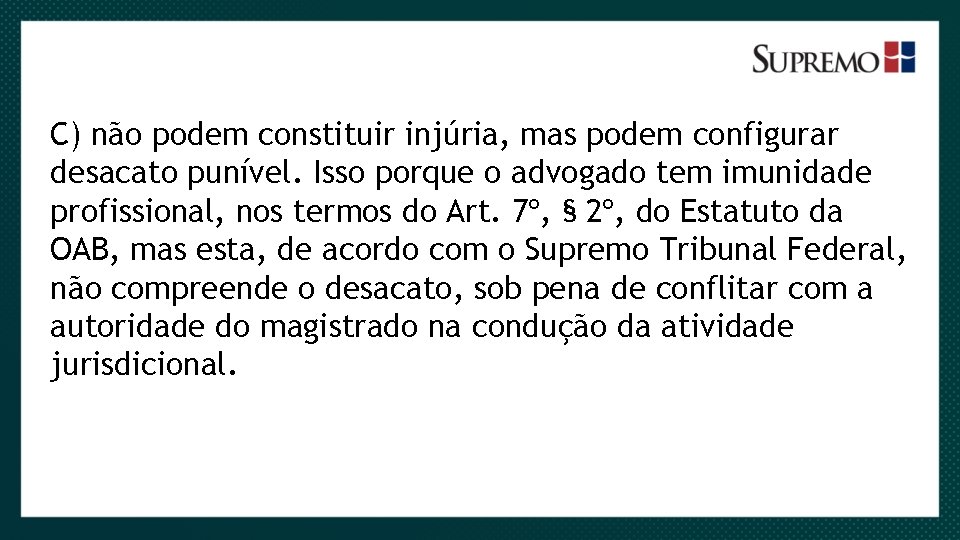 SUPREMO

C) não podem constituir injúria, mas podem configurar desacato punível. Isso porque o advogado tem imunidade profissional, nos termos do Art. 7º, § 2º, do Estatuto da OAB, mas esta, de acordo com o Supremo Tribunal Federal, não compreende o desacato, sob pena de conflitar com a autoridade do magistrado na condução da atividade jurisdicional.